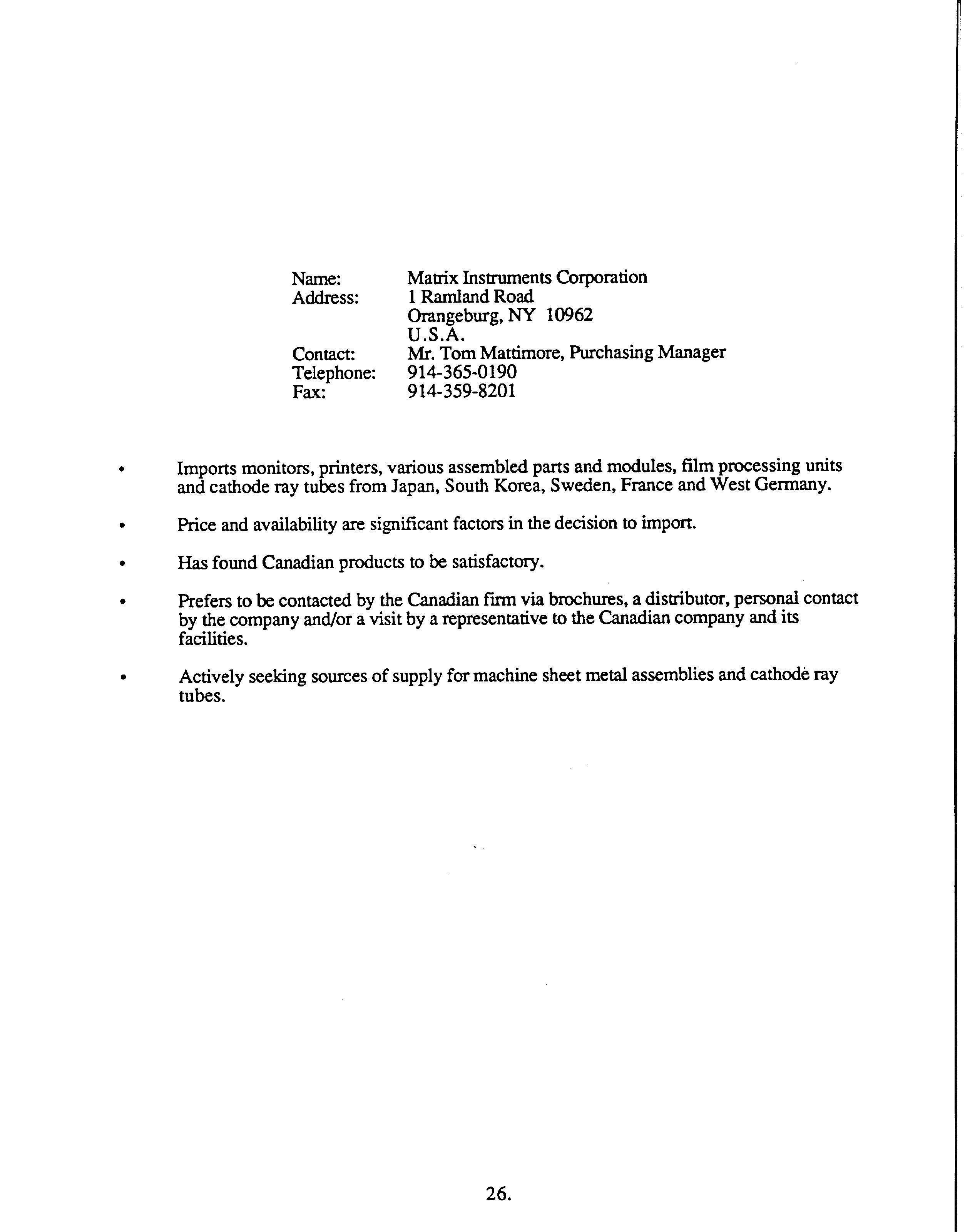 Name: Matrix Instruments Corporation
Address: 1 Ramland Road
Orangeburg, NY 10962
U.S.A.
Contact: Mr. Tom Mattimore, Purchasing Manager
Telephone: 914-365-0190
Fax: 914-359-8201

• Imports monitors, printers, various assembled parts and modules, film processing units and cathode ray tubes from Japan, South Korea, Sweden, France and West Germany.

• Price and availability are significant factors in the decision to import.

• Has found Canadian products to be satisfactory.

• Prefers to be contacted by the Canadian firm via brochures, a distributor, personal contact by the company and/or a visit by a representative to the Canadian company and its facilities.

• Actively seeking sources of supply for machine sheet metal assemblies and cathode ray tubes.

26.